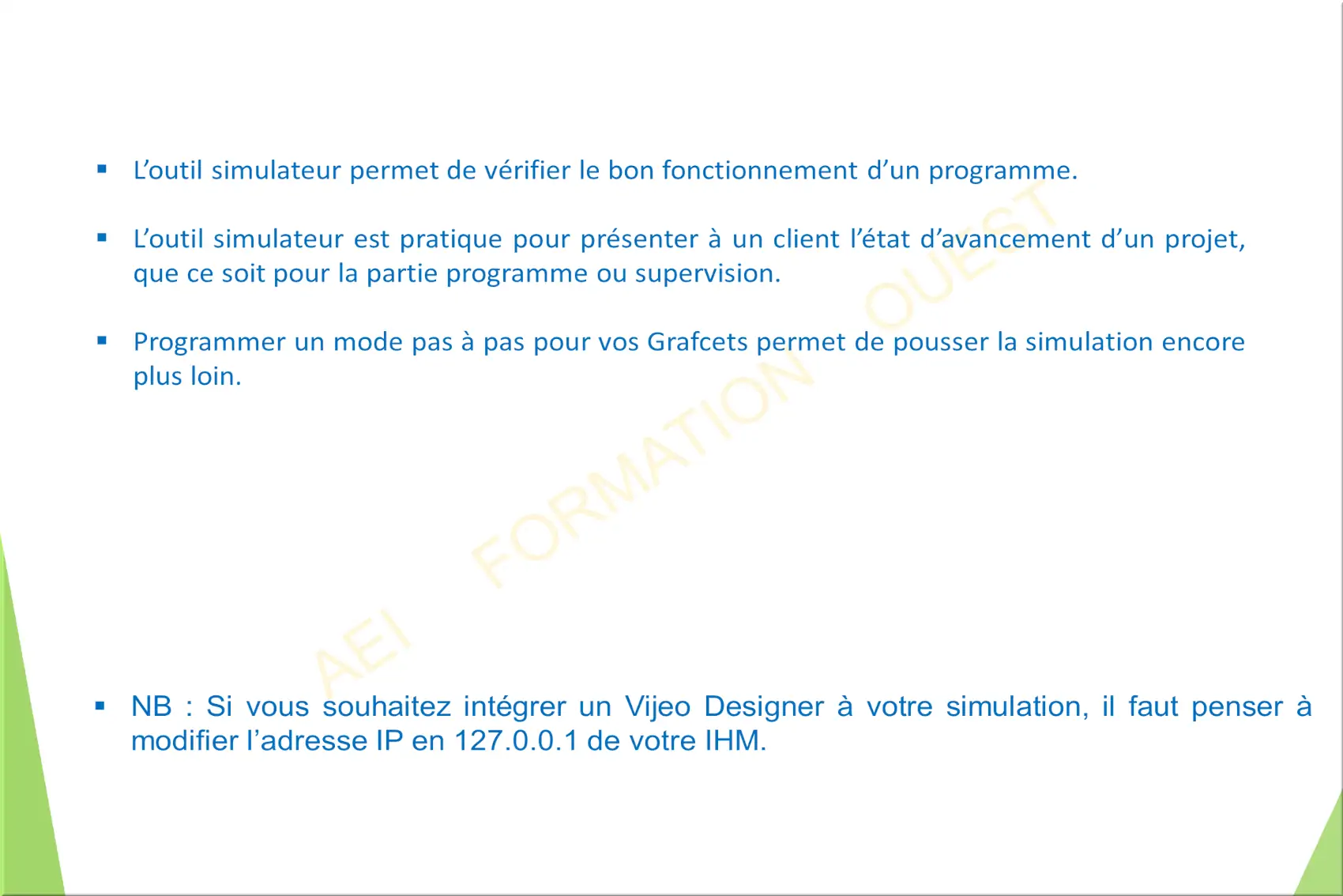 ▪ L’outil simulateur permet de vérifier le bon fonctionnement d’un programme.

▪ L’outil simulateur est pratique pour présenter à un client l’état d’avancement d’un projet, que ce soit pour la partie programme ou supervision.

▪ Programmer un mode pas à pas pour vos Grafcets permet de pousser la simulation encore plus loin.

AEI FORMATION OUEST

▪ NB : Si vous souhaitez intégrer un Vijeo Designer à votre simulation, il faut penser à modifier l’adresse IP en 127.0.0.1 de votre IHM.